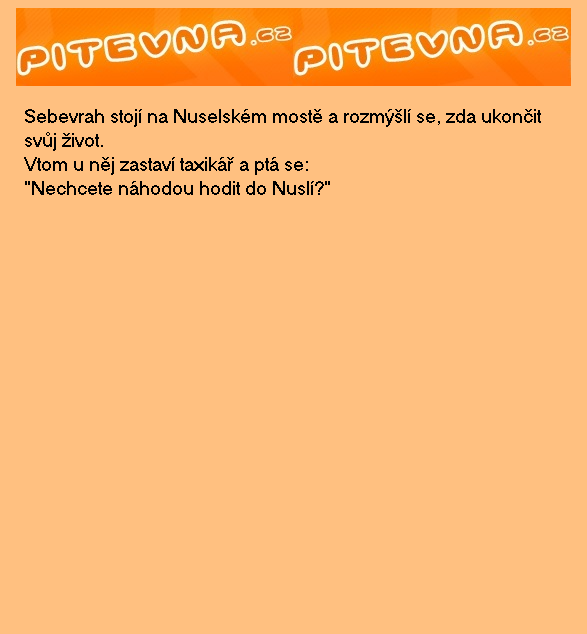 PITEVNA.cz PITEVNA.cz

Sebevrah stojí na Nuselském mostě a rozmýšlí se, zda ukončit svůj život.
Vtom u něj zastaví taxikář a ptá se:
"Nechcete náhodou hodit do Nuslí?"